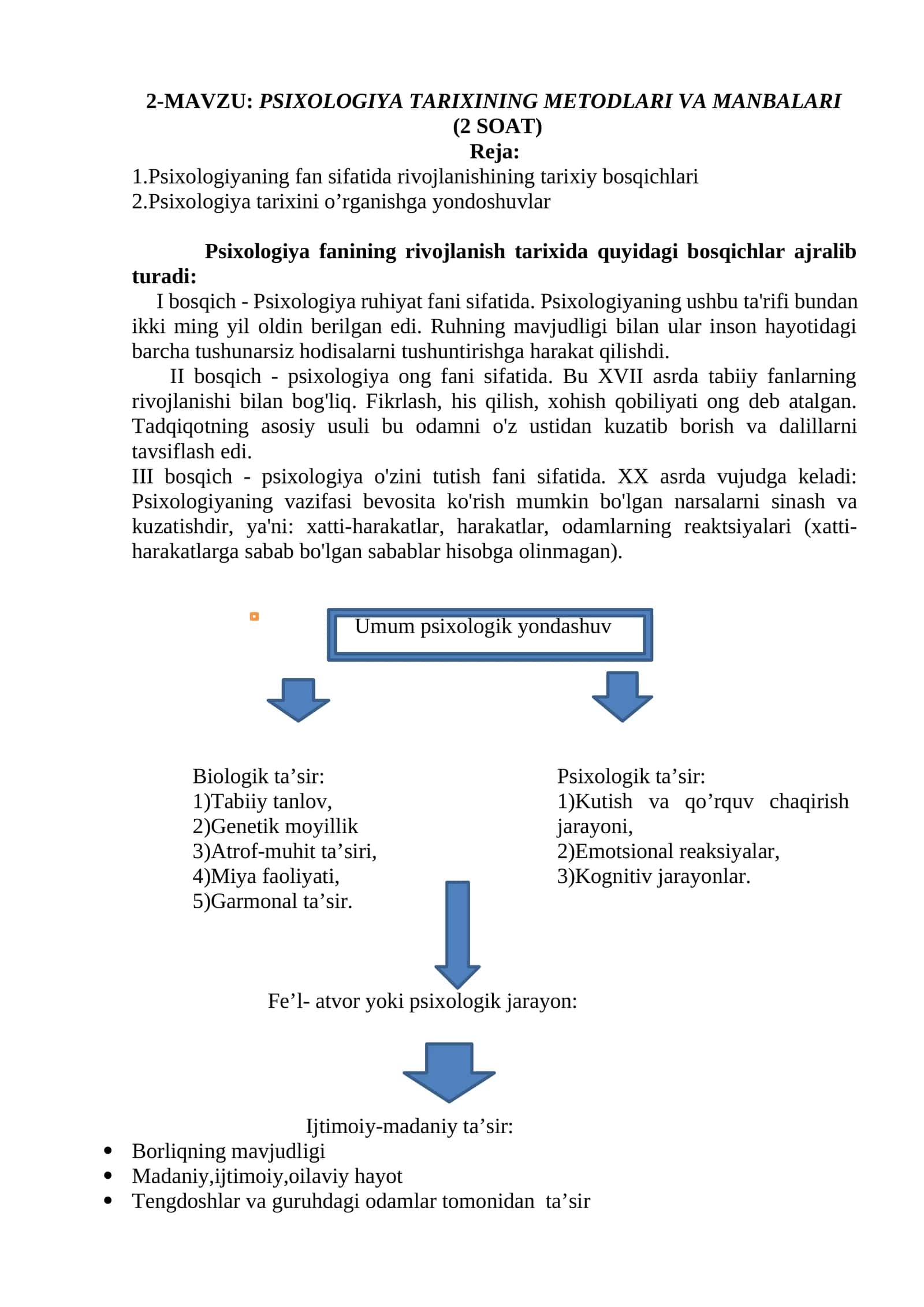 2-MAVZU: PSIXOLOGIYA TARIXINING METODLARI VA MANBALARI
(2 SOAT)
Reja:
1.Psixologiyaning fan sifatida rivojlanishining tarixiy bosqichlari
2.Psixologiya tarixini o’rganishga yondoshuvlar

Psixologiya fanining rivojlanish tarixida quyidagi bosqichlar ajralib turadi:
I bosqich - Psixologiya ruhiyat fani sifatida. Psixologiyaning ushbu ta'rifi bundan ikki ming yil oldin berilgan edi. Ruhning mavjudligi bilan ular inson hayotidagi barcha tushunarsiz hodisalarni tushuntirishga harakat qilishdi.
II bosqich - psixologiya ong fani sifatida. Bu XVII asrda tabiiy fanlarning rivojlanishi bilan bog'liq. Fikrlash, his qilish, xohish qobiliyati ong deb atalgan. Tadqiqotning asosiy usuli bu odamni o'z ustidan kuzatib borish va dalillarni tavsiflash edi.
III bosqich - psixologiya o'zini tutish fani sifatida. XX asrda vujudga keladi: Psixologiyaning vazifasi bevosita ko'rish mumkin bo'lgan narsalarni sinash va kuzatishdir, ya'ni: xatti-harakatlar, harakatlar, odamlarning reaktsiyalari (xatti-harakatlarga sabab bo'lgan sabablar hisobga olinmagan).

Umum psixologik yondashuv

Biologik ta’sir:
1)Tabiiy tanlov,
2)Genetik moyillik
3)Atrof-muhit ta’siri,
4)Miya faoliyati,
5)Garmonal ta’sir.

Psixologik ta’sir:
1)Kutish va qo’rquv chaqirish jarayoni,
2)Emotsional reaksiyalar,
3)Kognitiv jarayonlar.

Fe’l- atvor yoki psixologik jarayon:

Ijtimoiy-madaniy ta’sir:
• Borliqning mavjudligi
• Madaniy,ijtimoiy,oilaviy hayot
• Tengdoshlar va guruhdagi odamlar tomonidan ta’sir